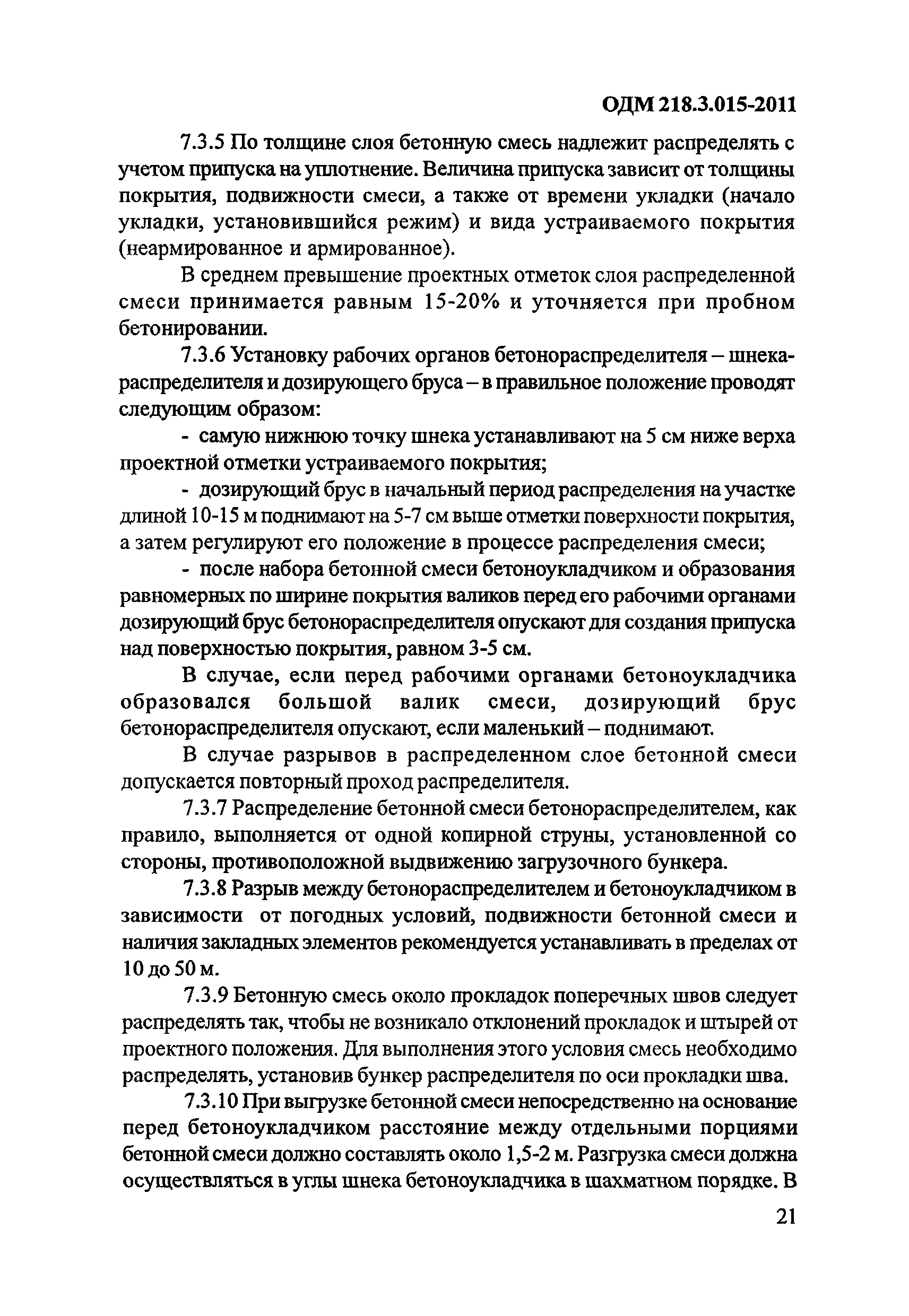 ОДМ 218.3.015-2011

7.3.5 По толщине слоя бетонную смесь надлежит распределять с учетом припуска на уплотнение. Величина припуска зависит от толщины покрытия, подвижности смеси, а также от времени укладки (начало укладки, установившийся режим) и вида устраиваемого покрытия (неармированное и армированное).

В среднем превышение проектных отметок слоя распределенной смеси принимается равным 15-20% и уточняется при пробном бетонировании.

7.3.6 Установку рабочих органов бетонораспределителя – шнека-распределителя и дозирующего бруса – в правильное положение проводят следующим образом:

- самую нижнюю точку шнека устанавливают на 5 см ниже верха проектной отметки устраиваемого покрытия;

- дозирующий брус в начальный период распределения на участке длиной 10-15 м поднимают на 5-7 см выше отметки поверхности покрытия, а затем регулируют его положение в процессе распределения смеси;

- после набора бетонной смеси бетоноукладчиком и образования равномерных по ширине покрытия валиков перед его рабочими органами дозирующий брус бетонораспределителя опускают для создания припуска над поверхностью покрытия, равном 3-5 см.

В случае, если перед рабочими органами бетоноукладчика образовался большой валик смеси, дозирующий брус бетонораспределителя опускают, если маленький – поднимают.

В случае разрывов в распределенном слое бетонной смеси допускается повторный проход распределителя.

7.3.7 Распределение бетонной смеси бетонораспределителем, как правило, выполняется от одной копирной струны, установленной со стороны, противоположной выдвижению загрузочного бункера.

7.3.8 Разрыв между бетонораспределителем и бетоноукладчиком в зависимости от погодных условий, подвижности бетонной смеси и наличия закладных элементов рекомендуется устанавливать в пределах от 10 до 50 м.

7.3.9 Бетонную смесь около прокладок поперечных швов следует распределять так, чтобы не возникало отклонений прокладок и штырей от проектного положения. Для выполнения этого условия смесь необходимо распределять, установив бункер распределителя по оси прокладки шва.

7.3.10 При выгрузке бетонной смеси непосредственно на основание перед бетоноукладчиком расстояние между отдельными порциями бетонной смеси должно составлять около 1,5-2 м. Разгрузка смеси должна осуществляться в углы шнека бетоноукладчика в шахматном порядке. В

21